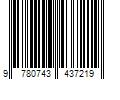 9 780743 437219